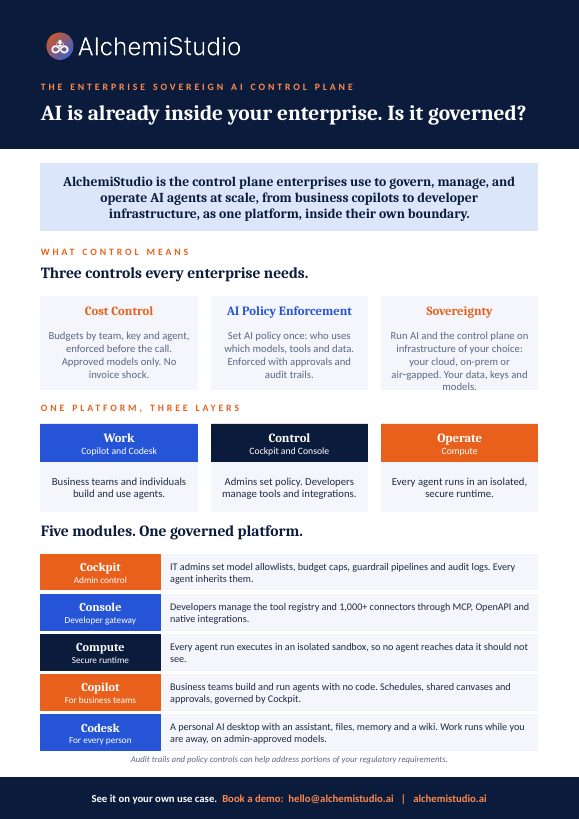 AlchemiStudio

THE ENTERPRISE SOVEREIGN AI CONTROL PLANE

AI is already inside your enterprise. Is it governed?

AlchemiStudio is the control plane enterprises use to govern, manage, and operate AI agents at scale, from business copilots to developer infrastructure, as one platform, inside their own boundary.

WHAT CONTROL MEANS

Three controls every enterprise needs.

Cost Control

Budgets by team, key and agent, enforced before the call. Approved models only. No invoice shock.

AI Policy Enforcement

Set AI policy once: who uses which models, tools and data. Enforced with approvals and audit trails.

Sovereignty

Run AI and the control plane on infrastructure of your choice: your cloud, on-prem or air-gapped. Your data, keys and models.

ONE PLATFORM, THREE LAYERS

Work
Copilot and Codesk

Business teams and individuals build and use agents.

Control
Cockpit and Console

Admins set policy. Developers manage tools and integrations.

Operate
Compute

Every agent runs in an isolated, secure runtime.

Five modules. One governed platform.

Cockpit
Admin control
IT admins set model allowlists, budget caps, guardrail pipelines and audit logs. Every agent inherits them.

Console
Developer gateway
Developers manage the tool registry and 1,000+ connectors through MCP, OpenAPI and native integrations.

Compute
Secure runtime
Every agent run executes in an isolated sandbox, so no agent reaches data it should not see.

Copilot
For business teams
Business teams build and run agents with no code. Schedules, shared canvases and approvals, governed by Cockpit.

Codesk
For every person
A personal AI desktop with an assistant, files, memory and a wiki. Work runs while you are away, on admin-approved models.

Audit trails and policy controls can help address portions of your regulatory requirements.

See it on your own use case. Book a demo: hello@alchemistudio.ai | alchemistudio.ai